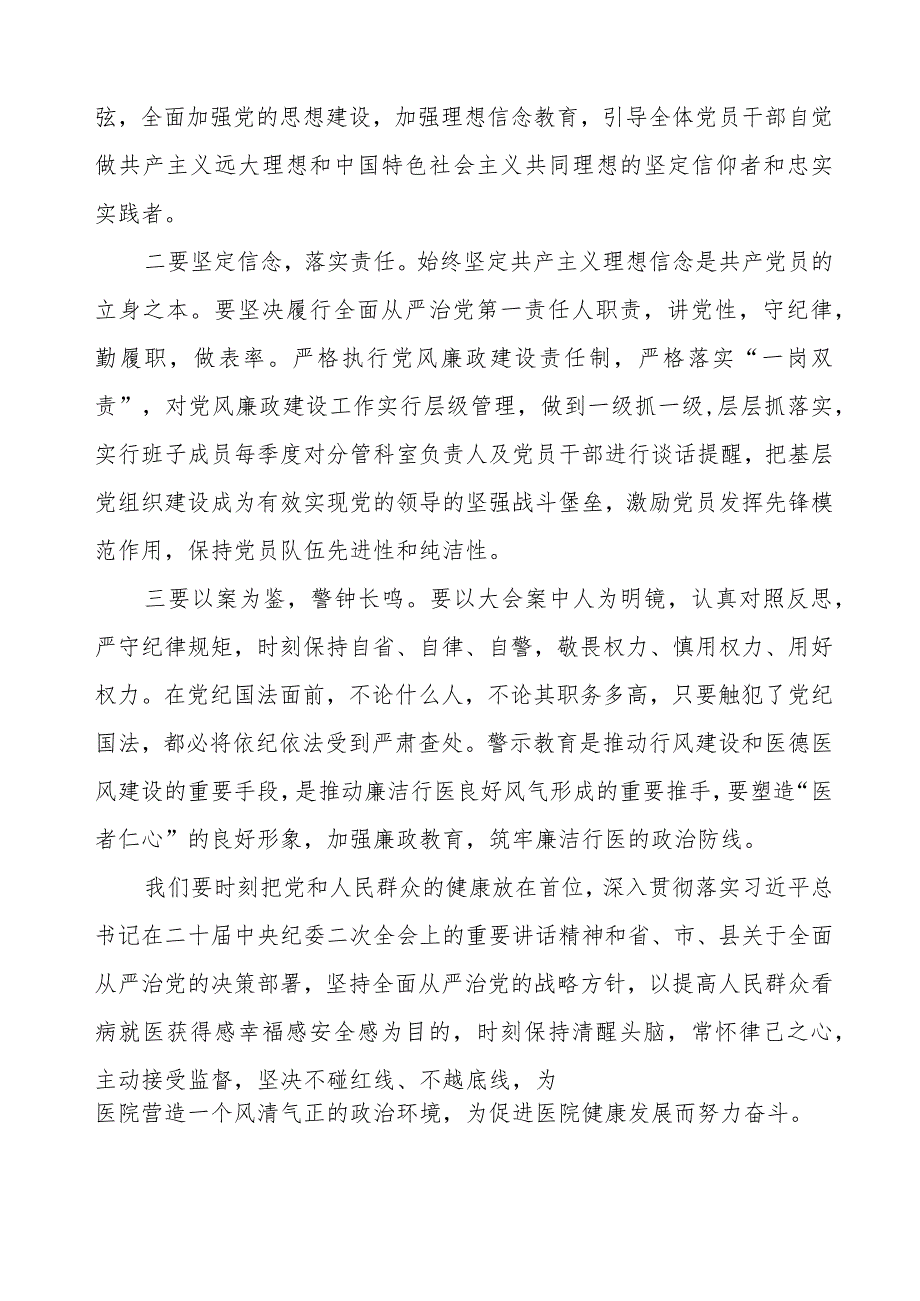 弦，全面加强党的思想建设，加强理想信念教育，引导全体党员干部自觉做共产主义远大理想和中国特色社会主义共同理想的坚定信仰者和忠实实践者。

二要坚定信念，落实责任。始终坚定共产主义理想信念是共产党员的立身之本。要坚决履行全面从严治党第一责任人职责，讲党性，守纪律，勤履职，做表率。严格执行党风廉政建设责任制，严格落实“一岗双责”，对党风廉政建设工作实行层级管理，做到一级抓一级,层层抓落实，实行班子成员每季度对分管科室负责人及党员干部进行谈话提醒，把基层党组织建设成为有效实现党的领导的坚强战斗堡垒，激励党员发挥先锋模范作用，保持党员队伍先进性和纯洁性。

三要以案为鉴，警钟长鸣。要以大会案中人为明镜，认真对照反思，严守纪律规矩，时刻保持自省、自律、自警，敬畏权力、慎用权力、用好权力。在党纪国法面前，不论什么人，不论其职务多高，只要触犯了党纪国法，都必将依纪依法受到严肃查处。警示教育是推动行风建设和医德医风建设的重要手段，是推动廉洁行医良好风气形成的重要推手，要塑造“医者仁心”的良好形象，加强廉政教育，筑牢廉洁行医的政治防线。

我们要时刻把党和人民群众的健康放在首位，深入贯彻落实习近平总书记在二十届中央纪委二次全会上的重要讲话精神和省、市、县关于全面从严治党的决策部署，坚持全面从严治党的战略方针，以提高人民群众看病就医获得感幸福感安全感为目的，时刻保持清醒头脑，常怀律己之心，主动接受监督，坚决不碰红线、不越底线，为医院营造一个风清气正的政治环境，为促进医院健康发展而努力奋斗。